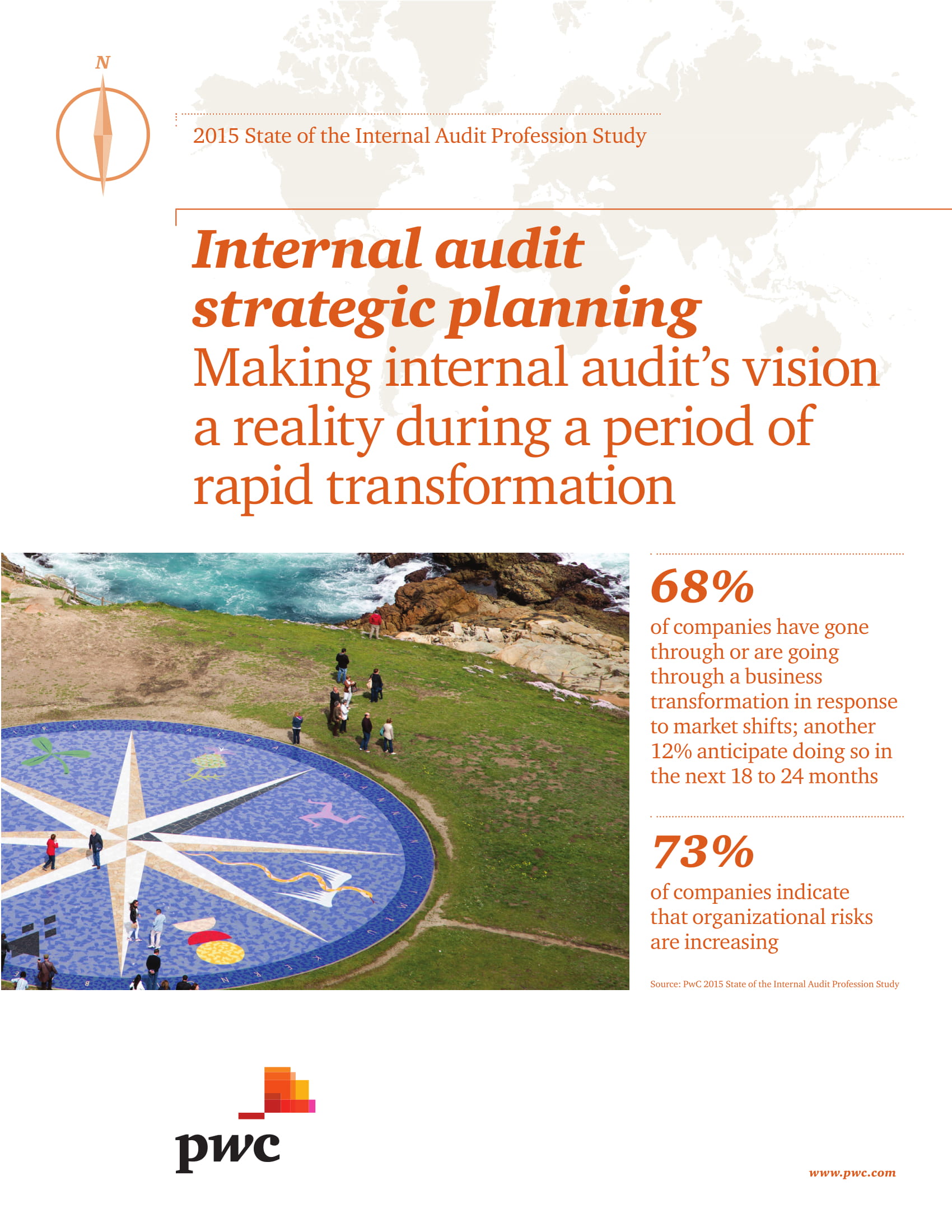 N

2015 State of the Internal Audit Profession Study

Internal audit strategic planning
Making internal audit's vision a reality during a period of rapid transformation

68%
of companies have gone through or are going through a business transformation in response to market shifts; another 12% anticipate doing so in the next 18 to 24 months

73%
of companies indicate that organizational risks are increasing

Source: PwC 2015 State of the Internal Audit Profession Study

pwc

www.pwc.com